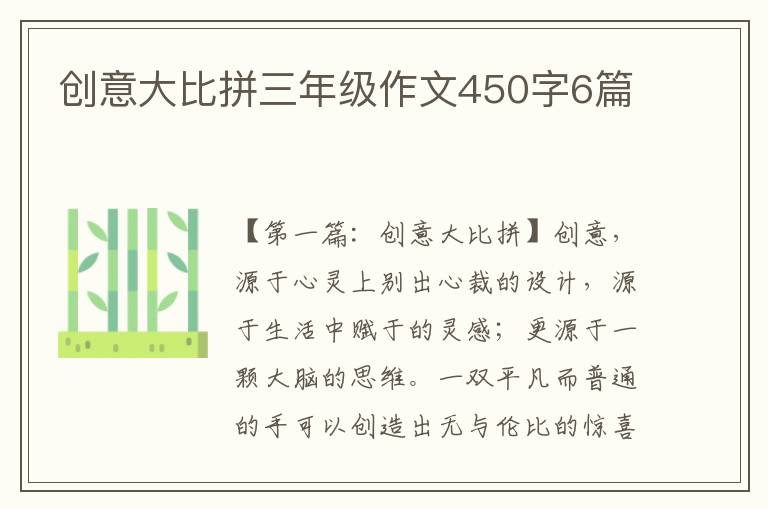 创意大比拼三年级作文450字6篇

【第一篇：创意大比拼】创意，源于心灵上别出心裁的设计，源于生活中赋于的灵感；更源于一颗大脑的思维。一双平凡而普通的手可以创造出无与伦比的惊喜